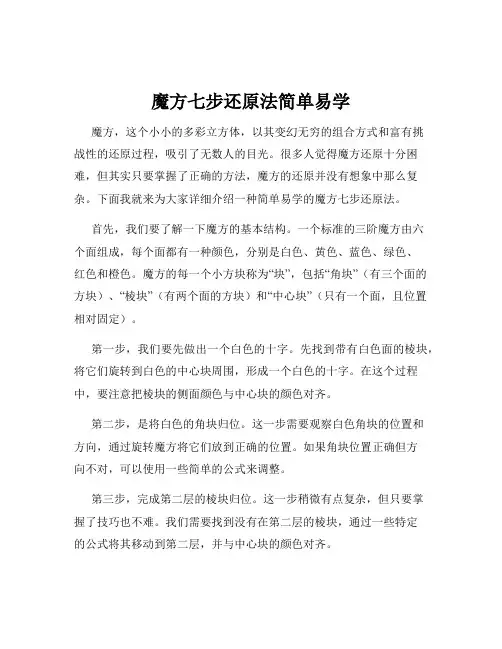 魔方七步还原法简单易学

魔方，这个小小的多彩立方体，以其变幻无穷的组合方式和富有挑战性的还原过程，吸引了无数人的目光。很多人觉得魔方还原十分困难，但其实只要掌握了正确的方法，魔方的还原并没有想象中那么复杂。下面我就来为大家详细介绍一种简单易学的魔方七步还原法。

首先，我们要了解一下魔方的基本结构。一个标准的三阶魔方由六个面组成，每个面都有一种颜色，分别是白色、黄色、蓝色、绿色、红色和橙色。魔方的每一个小方块称为“块”，包括“角块”（有三个面的方块）、“棱块”（有两个面的方块）和“中心块”（只有一个面，且位置相对固定）。

第一步，我们要先做出一个白色的十字。先找到带有白色面的棱块，将它们旋转到白色的中心块周围，形成一个白色的十字。在这个过程中，要注意把棱块的侧面颜色与中心块的颜色对齐。

第二步，是将白色的角块归位。这一步需要观察白色角块的位置和方向，通过旋转魔方将它们放到正确的位置。如果角块位置正确但方向不对，可以使用一些简单的公式来调整。

第三步，完成第二层的棱块归位。这一步稍微有点复杂，但只要掌握了技巧也不难。我们需要找到没有在第二层的棱块，通过一些特定的公式将其移动到第二层，并与中心块的颜色对齐。